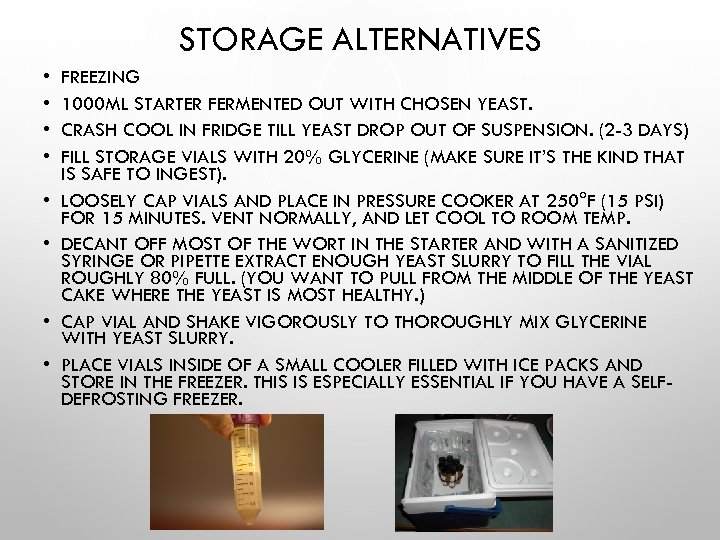 STORAGE ALTERNATIVES

• FREEZING
• 1000ML STARTER FERMENTED OUT WITH CHOSEN YEAST.
• CRASH COOL IN FRIDGE TILL YEAST DROP OUT OF SUSPENSION. (2-3 DAYS)
• FILL STORAGE VIALS WITH 20% GLYCERINE (MAKE SURE IT'S THE KIND THAT IS SAFE TO INGEST).
• LOOSELY CAP VIALS AND PLACE IN PRESSURE COOKER AT 250°F (15 PSI) FOR 15 MINUTES. VENT NORMALLY, AND LET COOL TO ROOM TEMP.
• DECANT OFF MOST OF THE WORT IN THE STARTER AND WITH A SANITIZED SYRINGE OR PIPETTE EXTRACT ENOUGH YEAST SLURRY TO FILL THE VIAL ROUGHLY 80% FULL. (YOU WANT TO PULL FROM THE MIDDLE OF THE YEAST CAKE WHERE THE YEAST IS MOST HEALTHY.)
• CAP VIAL AND SHAKE VIGOROUSLY TO THOROUGHLY MIX GLYCERINE WITH YEAST SLURRY.
• PLACE VIALS INSIDE OF A SMALL COOLER FILLED WITH ICE PACKS AND STORE IN THE FREEZER. THIS IS ESPECIALLY ESSENTIAL IF YOU HAVE A SELF-DEFROSTING FREEZER.